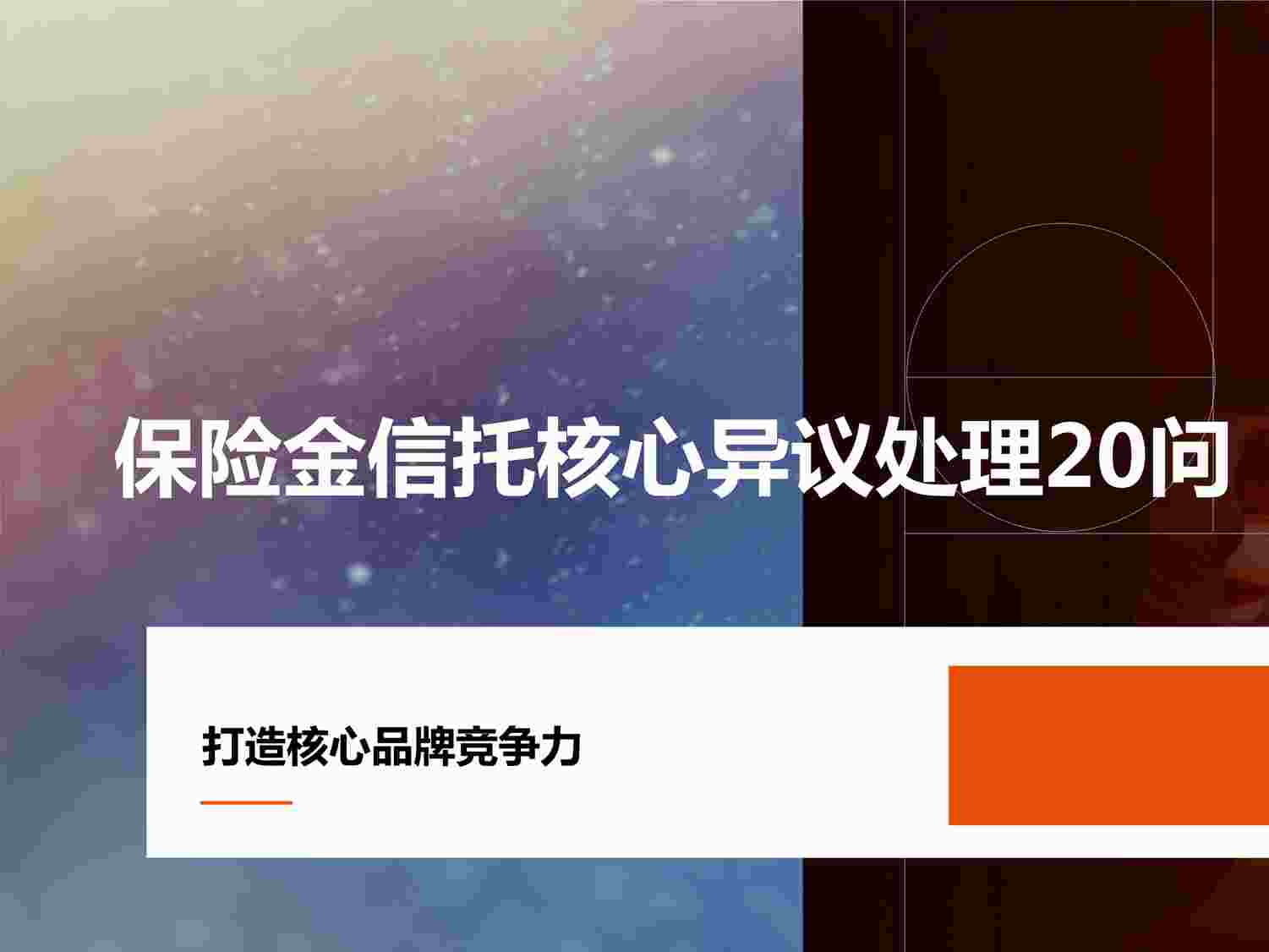 保险金信托核心异议处理20问

打造核心品牌竞争力